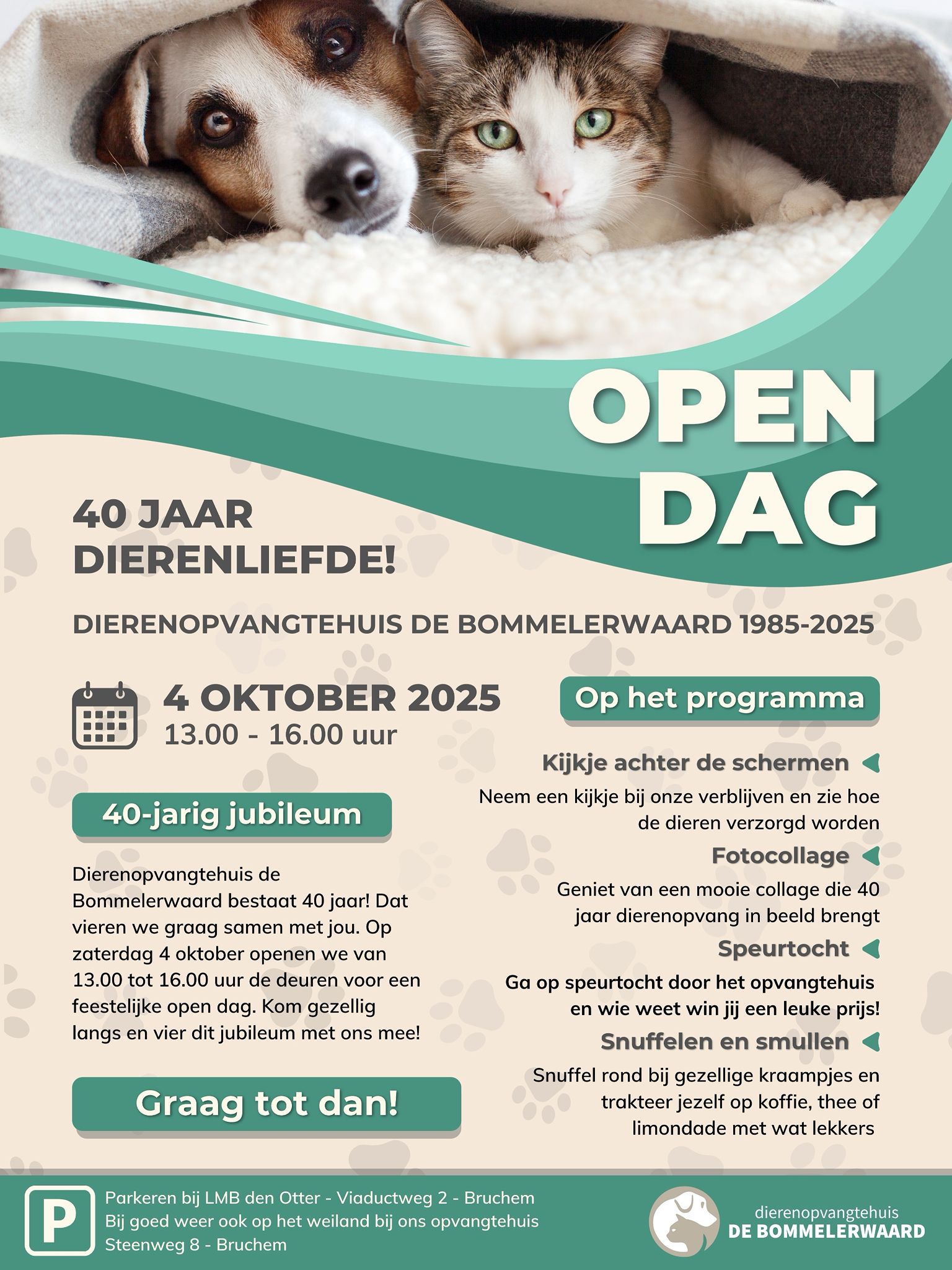 OPEN DAG

40 JAAR DIERENLIEFDE!

DIERENOPVANGTEHUIS DE BOMMELERWAARD 1985-2025

4 OKTOBER 2025
13.00 - 16.00 uur

40-jarig jubileum

Dierenopvangtehuis de Bommelerwaard bestaat 40 jaar! Dat vieren we graag samen met jou. Op zaterdag 4 oktober openen we van 13.00 tot 16.00 uur de deuren voor een feestelijke open dag. Kom gezellig langs en vier dit jubileum met ons mee!

Graag tot dan!

Op het programma

Kijkje achter de schermen
Neem een kijkje bij onze verblijven en zie hoe de dieren verzorgd worden

Fotocollage
Geniet van een mooie collage die 40 jaar dierenopvang in beeld brengt

Speurtocht
Ga op speurtocht door het opvangtehuis en wie weet win jij een leuke prijs!

Snuffelen en smullen
Snuffel rond bij gezellige kraampjes en trakteer jezelf op koffie, thee of limondade met wat lekkers

P
Parkeren bij LMB den Otter - Viaductweg 2 - Bruchem
Bij goed weer ook op het weiland bij ons opvangtehuis
Steenweg 8 - Bruchem

dierenopvangtehuis
DE BOMMELERWAARD